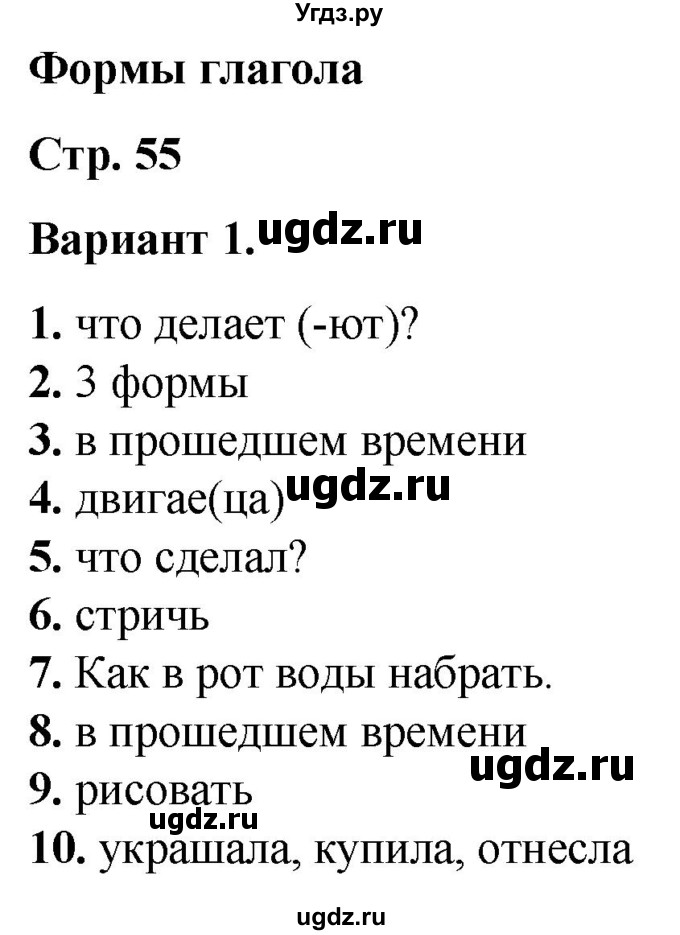 Угдз.ру

Формы глагола

Стр. 55

Вариант 1. ugdz.ru

1. что делает (-ют)?
2. 3 формы
3. в прошедшем времени
4. двигае(ца) ugdz.ru
5. что сделал?
6. стричь
7. Как в рот воды набрать.
8. в прошедшем времени
ugdz.ru
9. рисовать
ugdz.ru
10. украшала, купила, отнесла

ugdz.ru